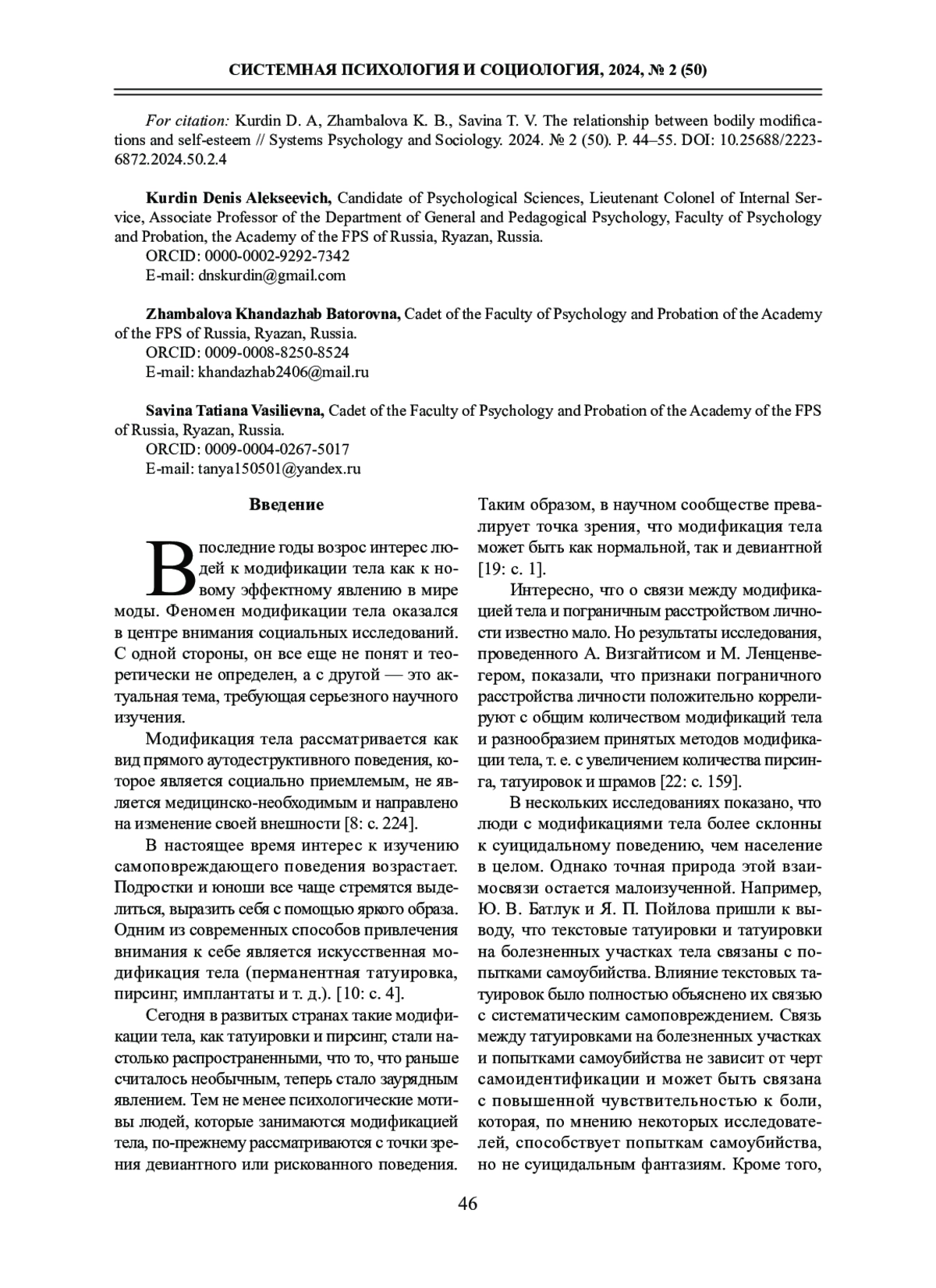 СИСТЕМНАЯ ПСИХОЛОГИЯ И СОЦИОЛОГИЯ, 2024, № 2 (50)

For citation: Kurdin D. A, Zhambalova K. B., Savina T. V. The relationship between bodily modifications and self-esteem // Systems Psychology and Sociology. 2024. № 2 (50). P. 44–55. DOI: 10.25688/2223-6872.2024.50.2.4

Kurdin Denis Alekseevich, Candidate of Psychological Sciences, Lieutenant Colonel of Internal Service, Associate Professor of the Department of General and Pedagogical Psychology, Faculty of Psychology and Probation, the Academy of the FPS of Russia, Ryazan, Russia.
ORCID: 0000-0002-9292-7342
E-mail: dnskurdin@gmail.com

Zhambalova Khandazhab Batorovna, Cadet of the Faculty of Psychology and Probation of the Academy of the FPS of Russia, Ryazan, Russia.
ORCID: 0009-0008-8250-8524
E-mail: khandazhab2406@mail.ru

Savina Tatiana Vasilievna, Cadet of the Faculty of Psychology and Probation of the Academy of the FPS of Russia, Ryazan, Russia.
ORCID: 0009-0004-0267-5017
E-mail: tanya150501@yandex.ru

Введение

В последние годы возрос интерес людей к модификации тела как к новому эффектному явлению в мире моды. Феномен модификации тела оказался в центре внимания социальных исследований. С одной стороны, он все еще не понят и теоретически не определен, а с другой — это актуальная тема, требующая серьезного научного изучения.

Модификация тела рассматривается как вид прямого аутодеструктивного поведения, которое является социально приемлемым, не является медицинско-необходимым и направлено на изменение своей внешности [8: с. 224].

В настоящее время интерес к изучению самоповреждающего поведения возрастает. Подростки и юноши все чаще стремятся выделиться, выразить себя с помощью яркого образа. Одним из современных способов привлечения внимания к себе является искусственная модификация тела (перманентная татуировка, пирсинг, имплантаты и т. д.). [10: с. 4].

Сегодня в развитых странах такие модификации тела, как татуировки и пирсинг, стали настолько распространенными, что то, что раньше считалось необычным, теперь стало заурядным явлением. Тем не менее психологические мотивы людей, которые занимаются модификацией тела, по-прежнему рассматриваются с точки зрения девиантного или рискованного поведения. Таким образом, в научном сообществе превалирует точка зрения, что модификация тела может быть как нормальной, так и девиантной [19: с. 1].

Интересно, что о связи между модификацией тела и пограничным расстройством личности известно мало. Но результаты исследования, проведенного А. Визгайтисом и М. Ленценвегером, показали, что признаки пограничного расстройства личности положительно коррелируют с общим количеством модификаций тела и разнообразием принятых методов модификации тела, т. е. с увеличением количества пирсинга, татуировок и шрамов [22: с. 159].

В нескольких исследованиях показано, что люди с модификациями тела более склонны к суицидальному поведению, чем население в целом. Однако точная природа этой взаимосвязи остается малоизученной. Например, Ю. В. Батлук и Я. П. Пойлова пришли к выводу, что текстовые татуировки и татуировки на болезненных участках тела связаны с попытками самоубийства. Влияние текстовых татуировок было полностью объяснено их связью с систематическим самоповреждением. Связь между татуировками на болезненных участках и попытками самоубийства не зависит от черт самоидентификации и может быть связана с повышенной чувствительностью к боли, которая, по мнению некоторых исследователей, способствует попыткам самоубийства, но не суицидальным фантазиям. Кроме того,

46